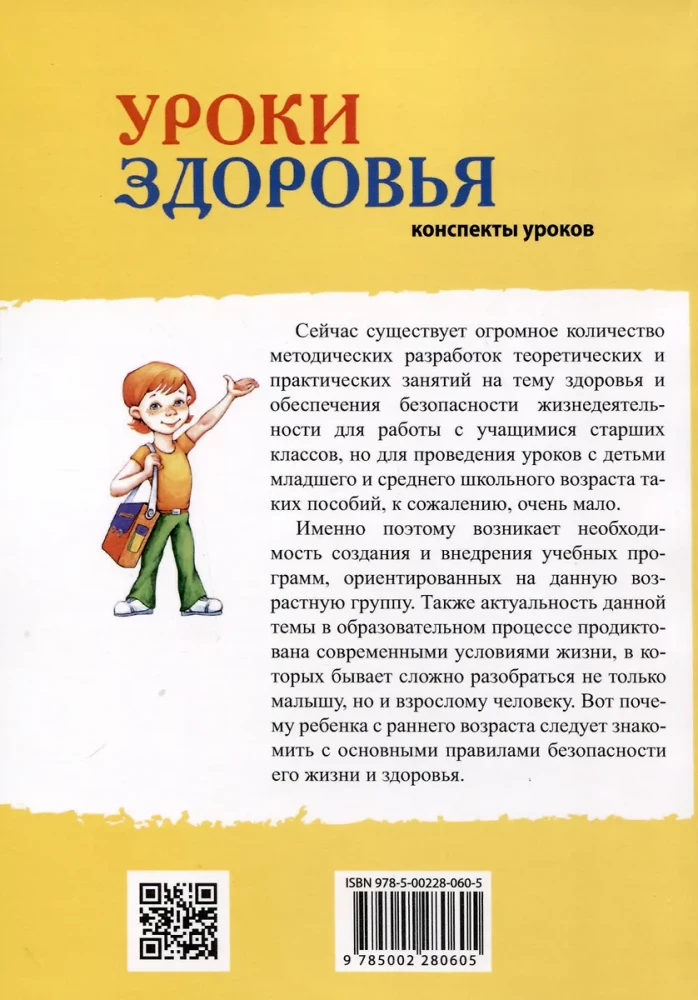 УРОКИ ЗДОРОВЬЯ
конспекты уроков

Сейчас существует огромное количество методических разработок теоретических и практических занятий на тему здоровья и обеспечения безопасности жизнедеятельности для работы с учащимися старших классов, но для проведения уроков с детьми младшего и среднего школьного возраста таких пособий, к сожалению, очень мало.

Именно поэтому возникает необходимость создания и внедрения учебных программ, ориентированных на данную возрастную группу. Также актуальность данной темы в образовательном процессе продиктована современными условиями жизни, в которых бывает сложно разобраться не только малышу, но и взрослому человеку. Вот почему ребенка с раннего возраста следует знакомить с основными правилами безопасности его жизни и здоровья.

ISBN 978-5-00228-060-5

9 785002 280605